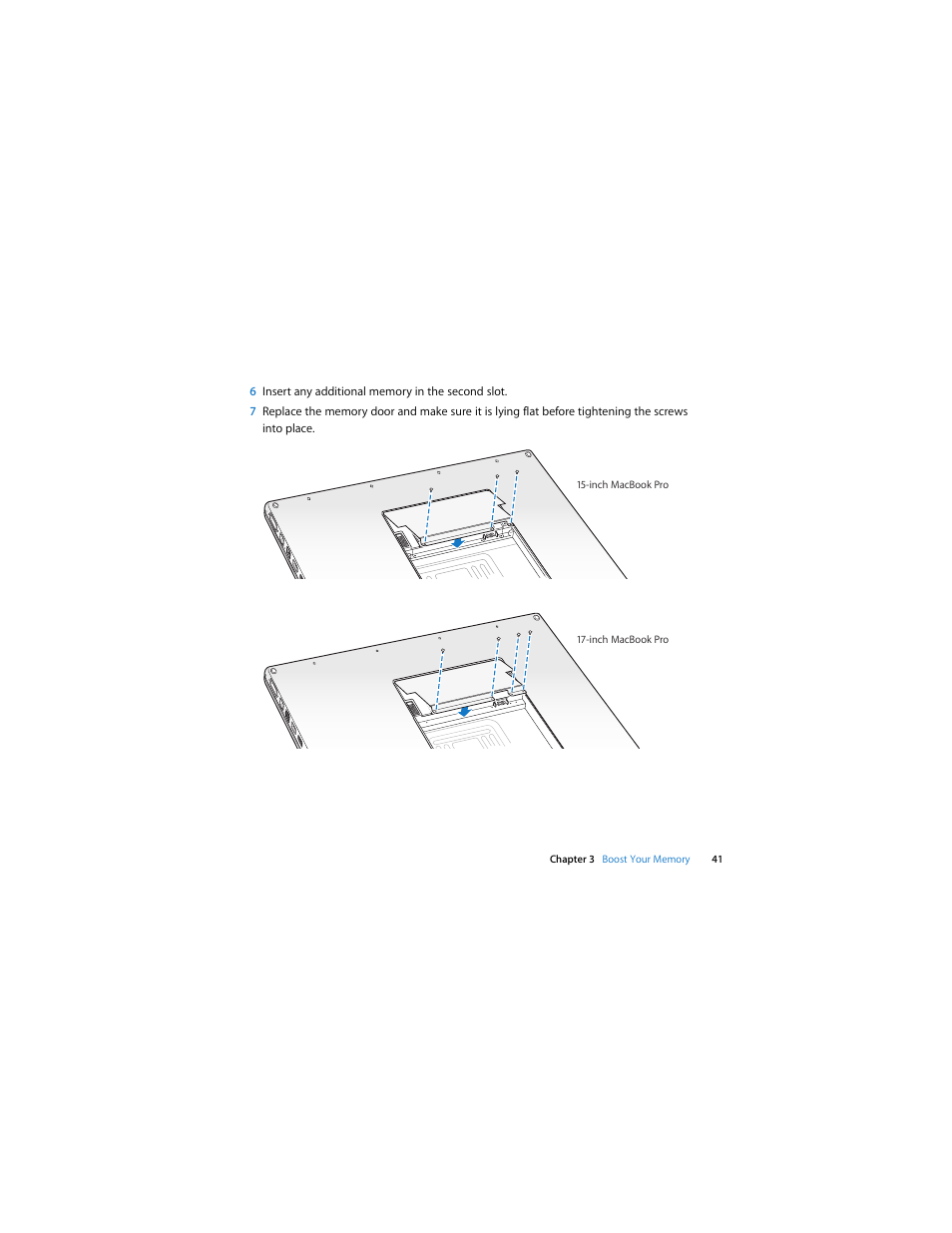 6 Insert any additional memory in the second slot.

7 Replace the memory door and make sure it is lying flat before tightening the screws into place.

15-inch MacBook Pro

17-inch MacBook Pro

Chapter 3 Boost Your Memory 41